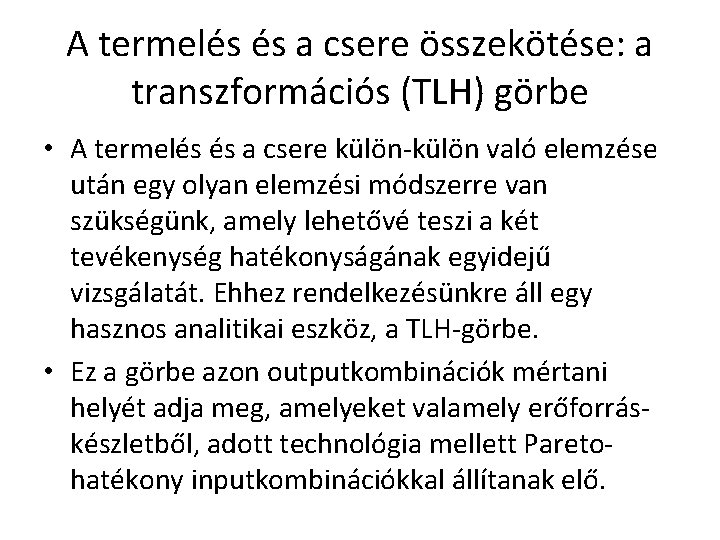 A termelés és a csere összekötése: a transzformációs (TLH) görbe

• A termelés és a csere külön-külön való elemzése után egy olyan elemzési módszerre van szükségünk, amely lehetővé teszi a két tevékenység hatékonyságának egyidejű vizsgálatát. Ehhez rendelkezésünkre áll egy hasznos analitikai eszköz, a TLH-görbe.

• Ez a görbe azon outputkombinációk mértani helyét adja meg, amelyeket valamely erőforrás-készletből, adott technológia mellett Pareto-hatékony inputkombinációkkal állítanak elő.